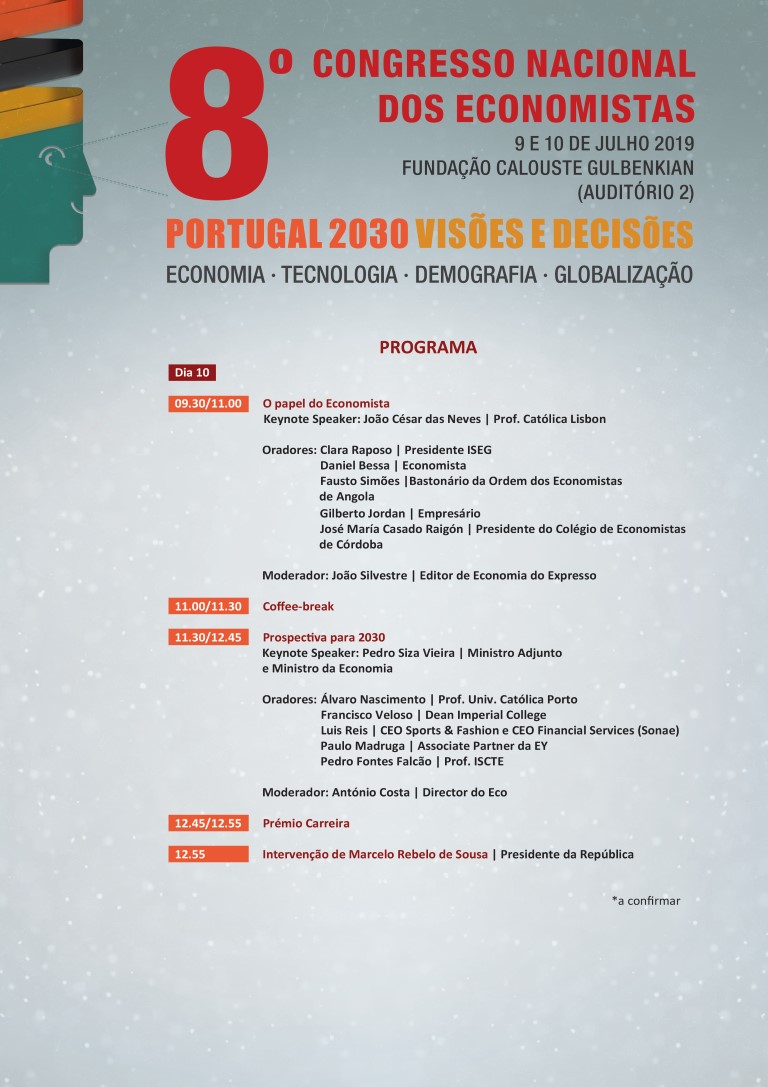 8º CONGRESSO NACIONAL DOS ECONOMISTAS

9 E 10 DE JULHO 2019
FUNDAÇÃO CALOUSTE GULBENKIAN
(AUDITÓRIO 2)

PORTUGAL 2030 VISÕES E DECISÕES
ECONOMIA · TECNOLOGIA · DEMOGRAFIA · GLOBALIZAÇÃO

PROGRAMA

Dia 10

09.30/11.00 O papel do Economista
Keynote Speaker: João César das Neves | Prof. Católica Lisbon

Oradores: Clara Raposo | Presidente ISEG
Daniel Bessa | Economista
Fausto Simões |Bastonário da Ordem dos Economistas de Angola
Gilberto Jordan | Empresário
José María Casado Raigón | Presidente do Colégio de Economistas de Córdoba

Moderador: João Silvestre | Editor de Economia do Expresso

11.00/11.30 Coffee-break

11.30/12.45 Prospectiva para 2030
Keynote Speaker: Pedro Siza Vieira | Ministro Adjunto e Ministro da Economia

Oradores: Álvaro Nascimento | Prof. Univ. Católica Porto
Francisco Veloso | Dean Imperial College
Luis Reis | CEO Sports & Fashion e CEO Financial Services (Sonae)
Paulo Madruga | Associate Partner da EY
Pedro Fontes Falcão | Prof. ISCTE

Moderador: António Costa | Director do Eco

12.45/12.55 Prémio Carreira

12.55 Intervenção de Marcelo Rebelo de Sousa | Presidente da República

*a confirmar